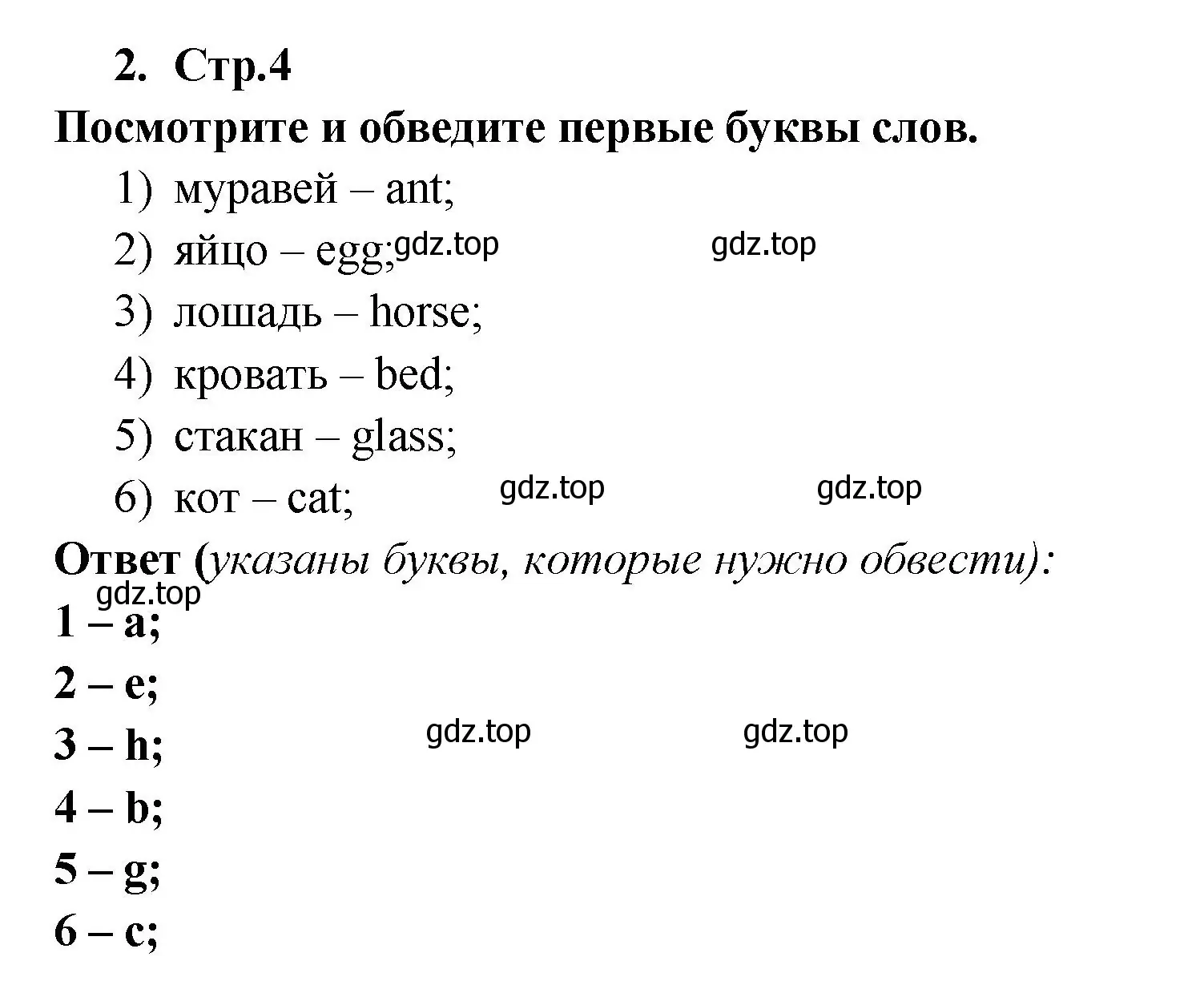 2. Стр.4

Посмотрите и обведите первые буквы слов.

1) муравей – ant;

2) яйцо – egg; gdz.top gdz.top

3) лошадь – horse;

4) кровать – bed;

5) стакан – glass;

6) кот – cat; gdz.top gdz.top

Ответ (указаны буквы, которые нужно обвести):

gdz.top

1 – a;

2 – e;

3 – h; gdz.top gdz.top

4 – b;

5 – g;

6 – c;